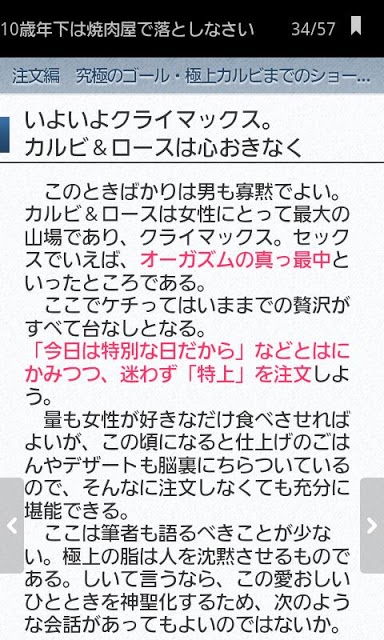 10歳年下は焼肉屋で落としなさい　34/57

注文編　究極のゴール・極上カルビまでのショー...

いよいよクライマックス。
カルビ＆ロースは心おきなく

このときばかりは男も寡黙でよい。カルビ＆ロースは女性にとって最大の山場であり、クライマックス。セックスでいえば、オーガズムの真っ最中といったところである。

ここでケチってはいままでの贅沢がすべて台なしとなる。

「今日は特別な日だから」などとはにかみつつ、迷わず「特上」を注文しよう。

量も女性が好きなだけ食べさせればよいが、この頃になると仕上げのごはんやデザートも脳裏にちらついているので、そんなに注文しなくても充分に堪能できる。

ここは筆者も語るべきことが少ない。極上の脂は人を沈黙させるものである。しいて言うなら、この愛おしいひとときを神聖化するため、次のような会話があってもよいのではないか。